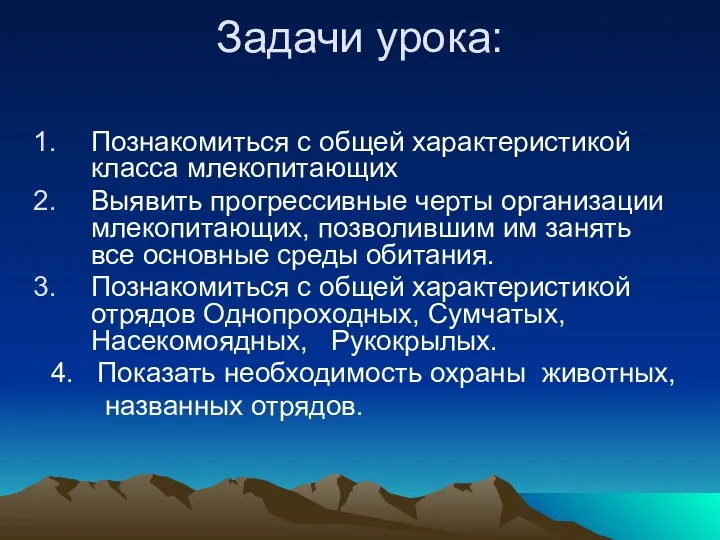 Задачи урока:

1. Познакомиться с общей характеристикой класса млекопитающих
2. Выявить прогрессивные черты организации млекопитающих, позволившим им занять все основные среды обитания.
3. Познакомиться с общей характеристикой отрядов Однопроходных, Сумчатых, Насекомоядных, Рукокрылых.
4. Показать необходимость охраны животных, названных отрядов.